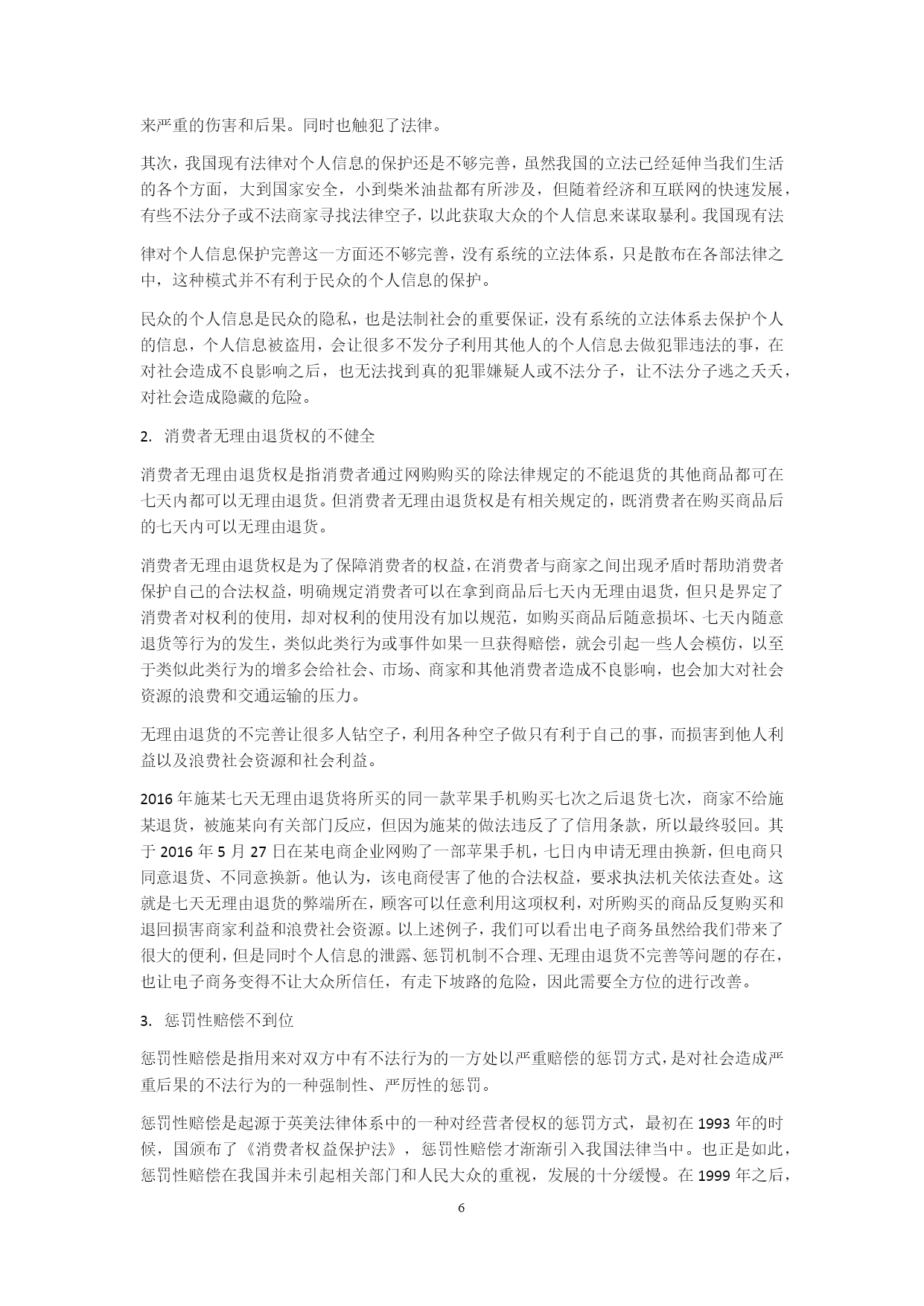 来严重的伤害和后果。同时也触犯了法律。

其次，我国现有法律对个人信息的保护还是不够完善，虽然我国的立法已经延伸当我们生活的各个方面，大到国家安全，小到柴米油盐都有所涉及，但随着经济和互联网的快速发展，有些不法分子或不法商家寻找法律空子，以此获取大众的个人信息来谋取暴利。我国现有法

律对个人信息保护完善这一方面还不够完善，没有系统的立法体系，只是散布在各部法律之中，这种模式并不有利于民众的个人信息的保护。

民众的个人信息是民众的隐私，也是法制社会的重要保证，没有系统的立法体系去保护个人的信息，个人信息被盗用，会让很多不发分子利用其他人的个人信息去做犯罪违法的事，在对社会造成不良影响之后，也无法找到真的犯罪嫌疑人或不法分子，让不法分子逃之夭夭，对社会造成隐藏的危险。

2. 消费者无理由退货权的不健全

消费者无理由退货权是指消费者通过网购购买的除法律规定的不能退货的其他商品都可在七天内都可以无理由退货。但消费者无理由退货权是有相关规定的，既消费者在购买商品后的七天内可以无理由退货。

消费者无理由退货权是为了保障消费者的权益，在消费者与商家之间出现矛盾时帮助消费者保护自己的合法权益，明确规定消费者可以在拿到商品后七天内无理由退货，但只是界定了消费者对权利的使用，却对权利的使用没有加以规范，如购买商品后随意损坏、七天内随意退货等行为的发生，类似此类行为或事件如果一旦获得赔偿，就会引起一些人会模仿，以至于类似此类行为的增多会给社会、市场、商家和其他消费者造成不良影响，也会加大对社会资源的浪费和交通运输的压力。

无理由退货的不完善让很多人钻空子，利用各种空子做只有利于自己的事，而损害到他人利益以及浪费社会资源和社会利益。

2016 年施某七天无理由退货将所买的同一款苹果手机购买七次之后退货七次，商家不给施某退货，被施某向有关部门反应，但因为施某的做法违反了了信用条款，所以最终驳回。其于 2016 年 5 月 27 日在某电商企业网购了一部苹果手机，七日内申请无理由换新，但电商只同意退货、不同意换新。他认为，该电商侵害了他的合法权益，要求执法机关依法查处。这就是七天无理由退货的弊端所在，顾客可以任意利用这项权利，对所购买的商品反复购买和退回损害商家利益和浪费社会资源。以上述例子，我们可以看出电子商务虽然给我们带来了很大的便利，但是同时个人信息的泄露、惩罚机制不合理、无理由退货不完善等问题的存在，也让电子商务变得不让大众所信任，有走下坡路的危险，因此需要全方位的进行改善。

3. 惩罚性赔偿不到位

惩罚性赔偿是指用来对双方中有不法行为的一方处以严重赔偿的惩罚方式，是对社会造成严重后果的不法行为的一种强制性、严厉性的惩罚。

惩罚性赔偿是起源于英美法律体系中的一种对经营者侵权的惩罚方式，最初在 1993 年的时候，国颁布了《消费者权益保护法》，惩罚性赔偿才渐渐引入我国法律当中。也正是如此，惩罚性赔偿在我国并未引起相关部门和人民大众的重视，发展的十分缓慢。在 1999 年之后，

6